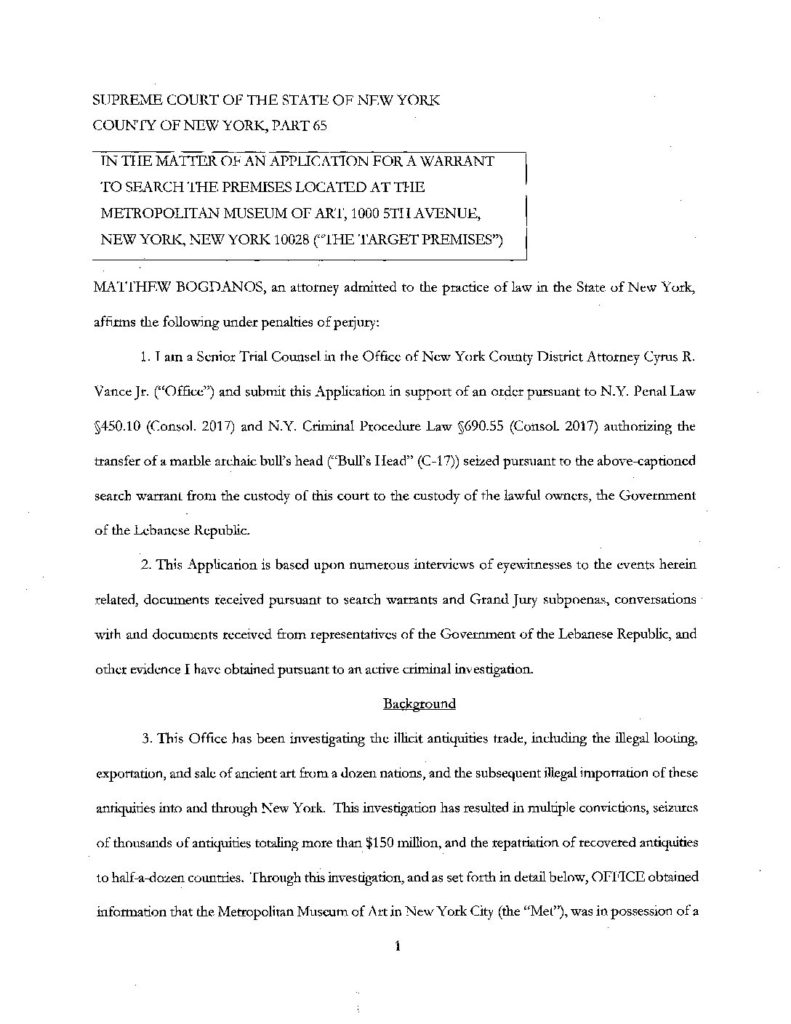 SUPREME COURT OF THE STATE OF NEW YORK
COUNTY OF NEW YORK, PART 65

IN THE MATTER OF AN APPLICATION FOR A WARRANT TO SEARCH THE PREMISES LOCATED AT THE METROPOLITAN MUSEUM OF ART, 1000 5TH AVENUE, NEW YORK, NEW YORK 10028 ("THE TARGET PREMISES")

MATTHEW BOGDANOS, an attorney admitted to the practice of law in the State of New York, affirms the following under penalties of perjury:

1. I am a Senior Trial Counsel in the Office of New York County District Attorney Cyrus R. Vance Jr. ("Office") and submit this Application in support of an order pursuant to N.Y. Penal Law §450.10 (Consol. 2017) and N.Y. Criminal Procedure Law §690.55 (Consol. 2017) authorizing the transfer of a marble archaic bull's head ("Bull's Head" (C-17)) seized pursuant to the above-captioned search warrant from the custody of this court to the custody of the lawful owners, the Government of the Lebanese Republic.

2. This Application is based upon numerous interviews of eyewitnesses to the events herein related, documents received pursuant to search warrants and Grand Jury subpoenas, conversations with and documents received from representatives of the Government of the Lebanese Republic, and other evidence I have obtained pursuant to an active criminal investigation.

Background

3. This Office has been investigating the illicit antiquities trade, including the illegal looting, exportation, and sale of ancient art from a dozen nations, and the subsequent illegal importation of these antiquities into and through New York. This investigation has resulted in multiple convictions, seizures of thousands of antiquities totaling more than $150 million, and the repatriation of recovered antiquities to half-a-dozen countries. Through this investigation, and as set forth in detail below, OFFICE obtained information that the Metropolitan Museum of Art in New York City (the "Met"), was in possession of a

1